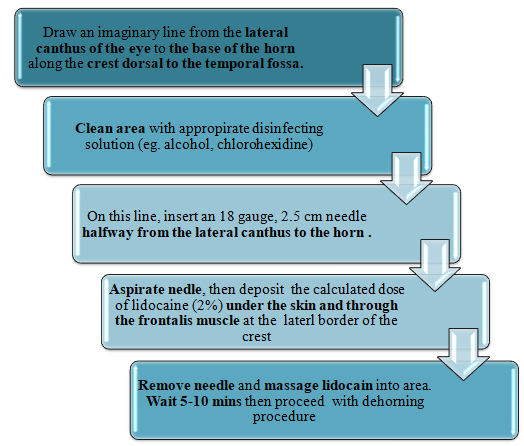 Draw an imaginary line from the lateral canthus of the eye to the base of the horn along the crest dorsal to the temporal fossa.

Clean area with appropirate disinfecting solution (eg. alcohol, chlorohexidine)

On this line, insert an 18 gauge, 2.5 cm needle halfway from the lateral canthus to the horn .

Aspirate nedle, then deposit the calculated dose of lidocaine (2%) under the skin and through the frontalis muscle at the laterl border of the crest

Remove needle and massage lidocain into area. Wait 5-10 mins then proceed with dehorning procedure